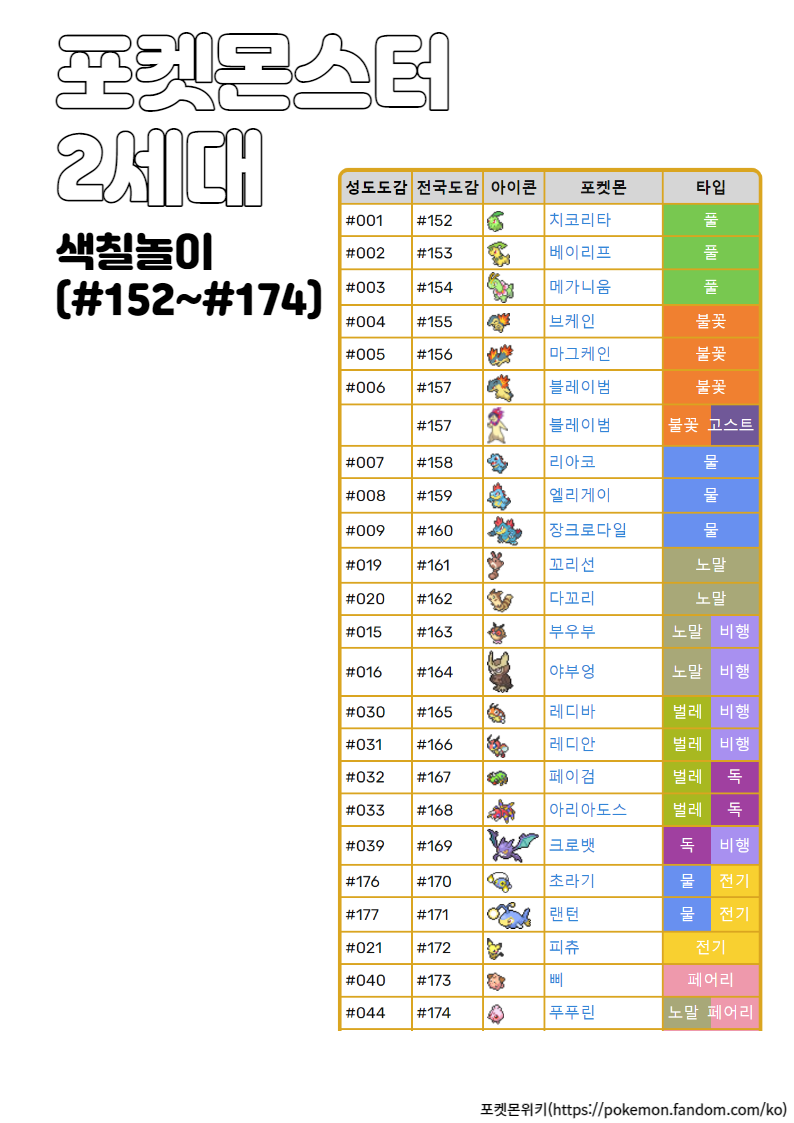 포켓몬스터 2세대

색칠놀이 (#152~#174)

| 성도도감 | 전국도감 | 아이콘 | 포켓몬 | 타입 |
|---|---|---|---|---|
| #001 | #152 | | 치코리타 | 풀 |
| #002 | #153 | | 베이리프 | 풀 |
| #003 | #154 | | 메가니움 | 풀 |
| #004 | #155 | | 브케인 | 불꽃 |
| #005 | #156 | | 마그케인 | 불꽃 |
| #006 | #157 | | 블레이범 | 불꽃 |
| | #157 | | 블레이범 | 불꽃 고스트 |
| #007 | #158 | | 리아코 | 물 |
| #008 | #159 | | 엘리게이 | 물 |
| #009 | #160 | | 장크로다일 | 물 |
| #019 | #161 | | 꼬리선 | 노말 |
| #020 | #162 | | 다꼬리 | 노말 |
| #015 | #163 | | 부우부 | 노말 비행 |
| #016 | #164 | | 야부엉 | 노말 비행 |
| #030 | #165 | | 레디바 | 벌레 비행 |
| #031 | #166 | | 레디안 | 벌레 비행 |
| #032 | #167 | | 페이검 | 벌레 독 |
| #033 | #168 | | 아리아도스 | 벌레 독 |
| #039 | #169 | | 크로뱃 | 독 비행 |
| #176 | #170 | | 초라기 | 물 전기 |
| #177 | #171 | | 랜턴 | 물 전기 |
| #021 | #172 | | 피츄 | 전기 |
| #040 | #173 | | 삐 | 페어리 |
| #044 | #174 | | 푸푸린 | 노말 페어리 |

포켓몬위키(https://pokemon.fandom.com/ko)